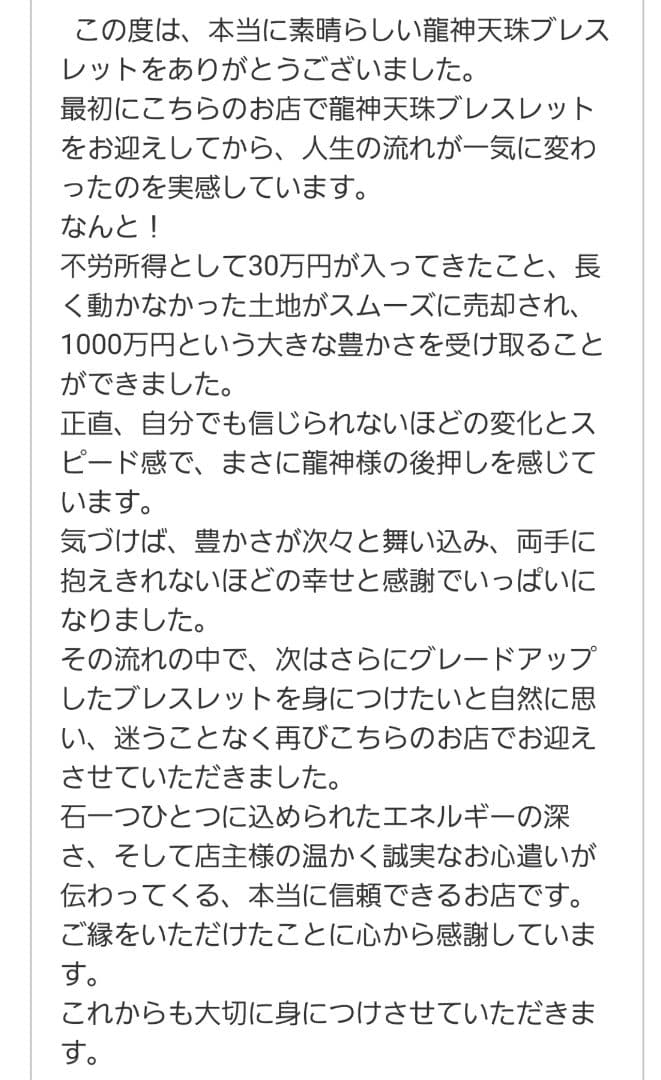 この度は、本当に素晴らしい龍神天珠ブレスレットをありがとうございました。
最初にこちらのお店で龍神天珠ブレスレットをお迎えしてから、人生の流れが一気に変わったのを実感しています。
なんと！
不労所得として30万円が入ってきたこと、長く動かなかった土地がスムーズに売却され、1000万円という大きな豊かさを受け取ることができました。
正直、自分でも信じられないほどの変化とスピード感で、まさに龍神様の後押しを感じています。
気づけば、豊かさが次々と舞い込み、両手に抱えきれないほどの幸せと感謝でいっぱいになりました。
その流れの中で、次はさらにグレードアップしたブレスレットを身につけたいと自然に思い、迷うことなく再びこちらのお店でお迎えさせていただきました。
石一つひとつに込められたエネルギーの深さ、そして店主様の温かく誠実なお心遣いが伝わってくる、本当に信頼できるお店です。
ご縁をいただけたことに心から感謝しています。
これからも大切に身につけさせていただきます。